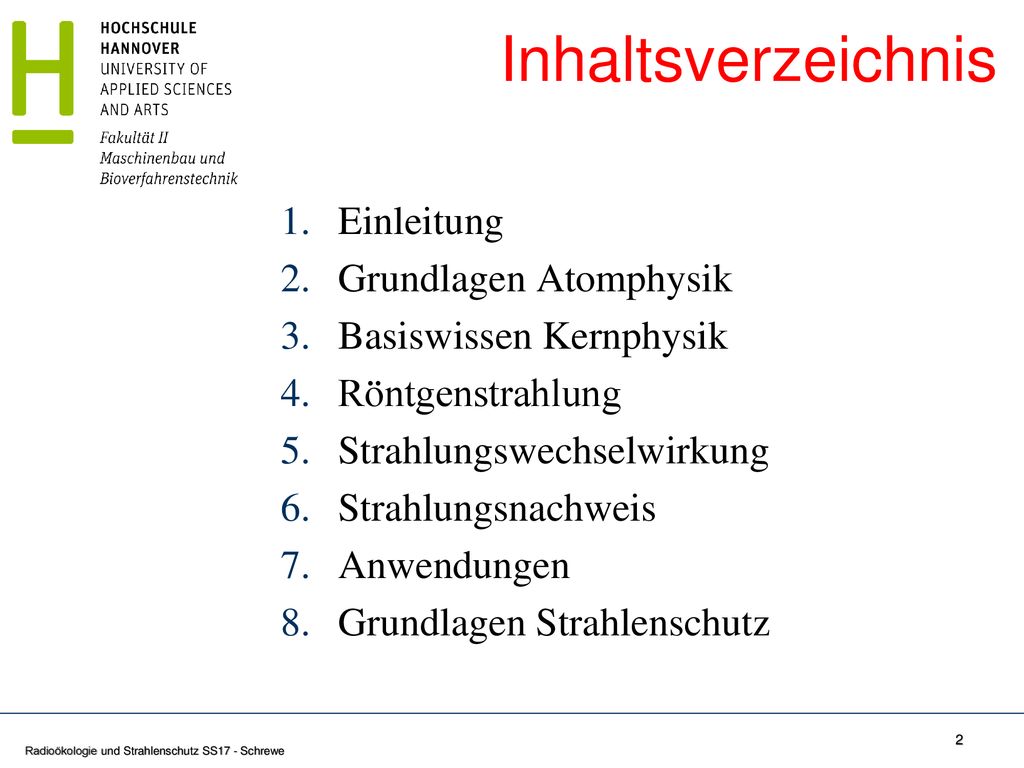 HOCHSCHULE
HANNOVER
UNIVERSITY OF
APPLIED SCIENCES
AND ARTS

Fakultät II
Maschinenbau und
Bioverfahrenstechnik

Inhaltsverzeichnis

1. Einleitung
2. Grundlagen Atomphysik
3. Basiswissen Kernphysik
4. Röntgenstrahlung
5. Strahlungswechselwirkung
6. Strahlungsnachweis
7. Anwendungen
8. Grundlagen Strahlenschutz

Radioökologie und Strahlenschutz SS17 - Schrewe

2